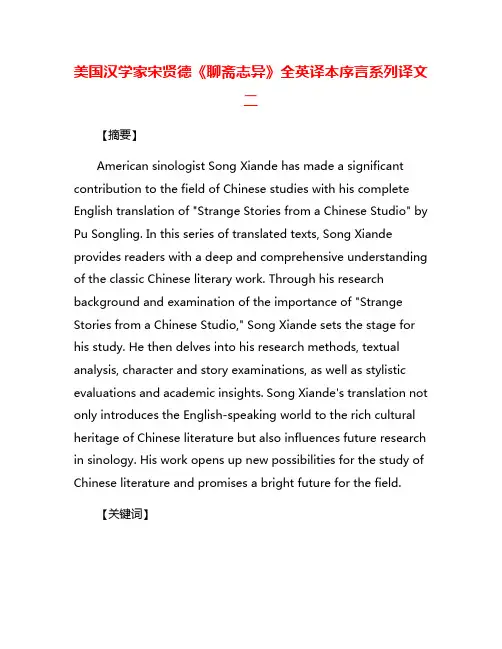 美国汉学家宋贤德《聊斋志异》全英译本序言系列译文二

【摘要】

American sinologist Song Xiande has made a significant contribution to the field of Chinese studies with his complete English translation of "Strange Stories from a Chinese Studio" by Pu Songling. In this series of translated texts, Song Xiande provides readers with a deep and comprehensive understanding of the classic Chinese literary work. Through his research background and examination of the importance of "Strange Stories from a Chinese Studio," Song Xiande sets the stage for his study. He then delves into his research methods, textual analysis, character and story examinations, as well as stylistic evaluations and academic insights. Song Xiande's translation not only introduces the English-speaking world to the rich cultural heritage of Chinese literature but also influences future research in sinology. His work opens up new possibilities for the study of Chinese literature and promises a bright future for the field.

【关键词】